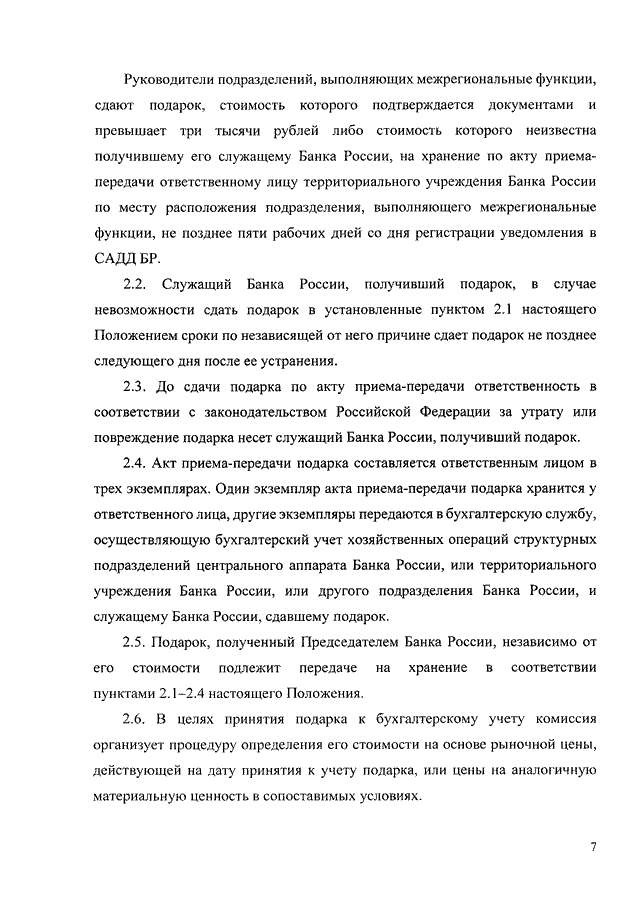 Руководители подразделений, выполняющих межрегиональные функции, сдают подарок, стоимость которого подтверждается документами и превышает три тысячи рублей либо стоимость которого неизвестна получившему его служащему Банка России, на хранение по акту приема-передачи ответственному лицу территориального учреждения Банка России по месту расположения подразделения, выполняющего межрегиональные функции, не позднее пяти рабочих дней со дня регистрации уведомления в САДД БР.

2.2. Служащий Банка России, получивший подарок, в случае невозможности сдать подарок в установленные пунктом 2.1 настоящего Положением сроки по независящей от него причине сдает подарок не позднее следующего дня после ее устранения.

2.3. До сдачи подарка по акту приема-передачи ответственность в соответствии с законодательством Российской Федерации за утрату или повреждение подарка несет служащий Банка России, получивший подарок.

2.4. Акт приема-передачи подарка составляется ответственным лицом в трех экземплярах. Один экземпляр акта приема-передачи подарка хранится у ответственного лица, другие экземпляры передаются в бухгалтерскую службу, осуществляющую бухгалтерский учет хозяйственных операций структурных подразделений центрального аппарата Банка России, или территориального учреждения Банка России, или другого подразделения Банка России, и служащему Банка России, сдавшему подарок.

2.5. Подарок, полученный Председателем Банка России, независимо от его стоимости подлежит передаче на хранение в соответствии пунктами 2.1–2.4 настоящего Положения.

2.6. В целях принятия подарка к бухгалтерскому учету комиссия организует процедуру определения его стоимости на основе рыночной цены, действующей на дату принятия к учету подарка, или цены на аналогичную материальную ценность в сопоставимых условиях.

7